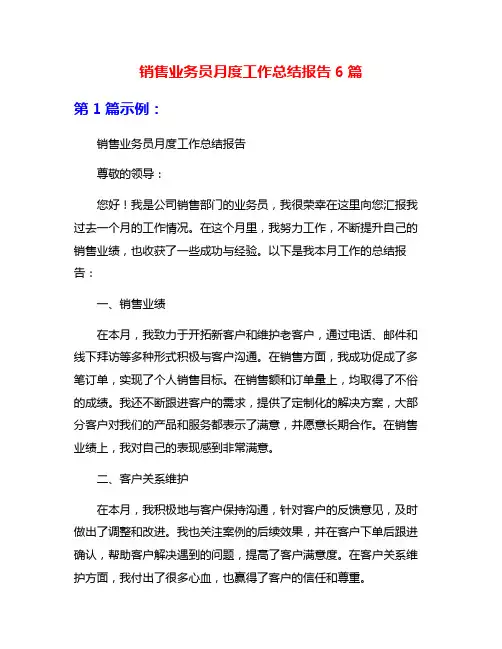 销售业务员月度工作总结报告 6 篇

第 1 篇示例：

销售业务员月度工作总结报告

尊敬的领导：

您好！我是公司销售部门的业务员，我很荣幸在这里向您汇报我过去一个月的工作情况。在这个月里，我努力工作，不断提升自己的销售业绩，也收获了一些成功与经验。以下是我本月工作的总结报告：

一、销售业绩

在本月，我致力于开拓新客户和维护老客户，通过电话、邮件和线下拜访等多种形式积极与客户沟通。在销售方面，我成功促成了多笔订单，实现了个人销售目标。在销售额和订单量上，均取得了不俗的成绩。我还不断跟进客户的需求，提供了定制化的解决方案，大部分客户对我们的产品和服务都表示了满意，并愿意长期合作。在销售业绩上，我对自己的表现感到非常满意。

二、客户关系维护

在本月，我积极地与客户保持沟通，针对客户的反馈意见，及时做出了调整和改进。我也关注案例的后续效果，并在客户下单后跟进确认，帮助客户解决遇到的问题，提高了客户满意度。在客户关系维护方面，我付出了很多心血，也赢得了客户的信任和尊重。